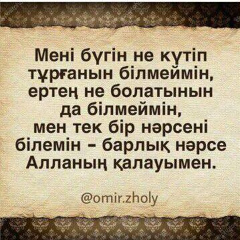 Мені бүгін не күтіп тұрғанын білмеймін, ертең не болатынын да білмеймін, мен тек бір нәрсені білемін - барлық нәрсе Алланың қалауымен.

@omir.zholy